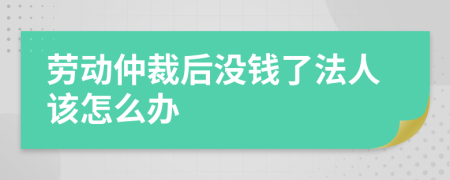 劳动仲裁后没钱了法人该怎么办